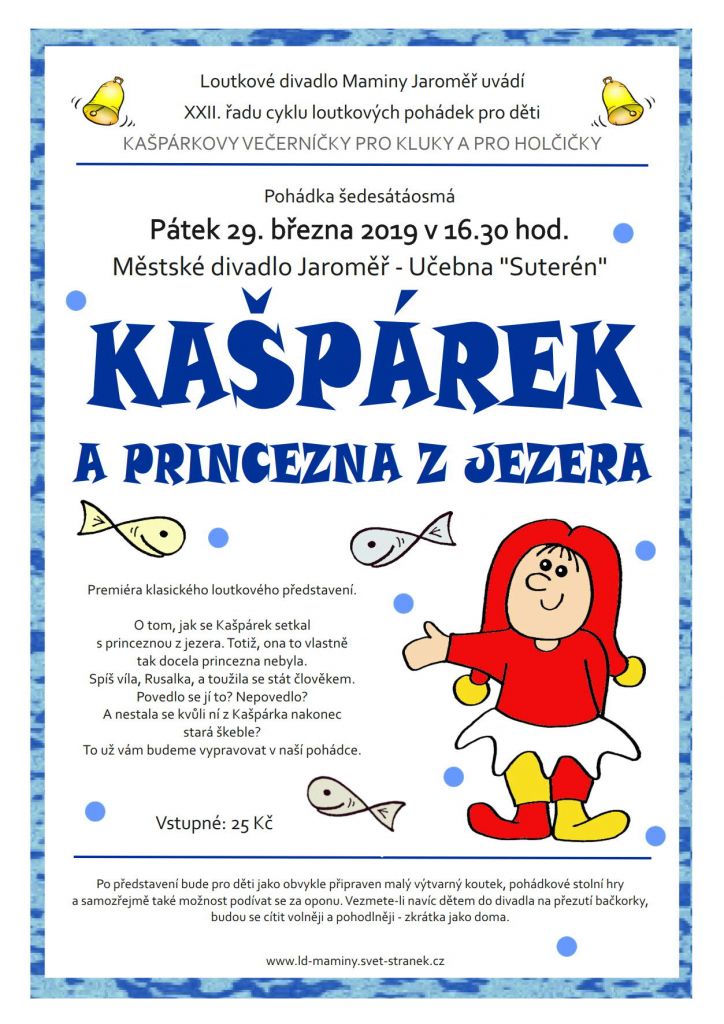 Loutkové divadlo Maminy Jaroměř uvádí
XXII. řadu cyklu loutkových pohádek pro děti
KAŠPÁRKOVY VEČERNÍČKY PRO KLUKY A PRO HOLČIČKY

Pohádka šedesátáosmá
Pátek 29. března 2019 v 16.30 hod.
Městské divadlo Jaroměř - Učebna "Suterén"

KAŠPÁREK
A PRINCEZNA Z JEZERA

Premiéra klasického loutkového představení.

O tom, jak se Kašpárek setkal s princeznou z jezera. Totiž, ona to vlastně tak docela princezna nebyla. Spíš víla, Rusalka, a toužila se stát člověkem. Povedlo se jí to? Nepovedlo? A nestala se kvůli ní z Kašpárka nakonec stará škeble? To už vám budeme vypravovat v naší pohádce.

Vstupné: 25 Kč

Po představení bude pro děti jako obvykle připraven malý výtvarný koutek, pohádkové stolní hry a samozřejmě také možnost podívat se za oponu. Vezmete-li navíc dětem do divadla na přezutí bačkorky, budou se cítit volněji a pohodlněji - zkrátka jako doma.

www.ld-maminy.svet-stranek.cz